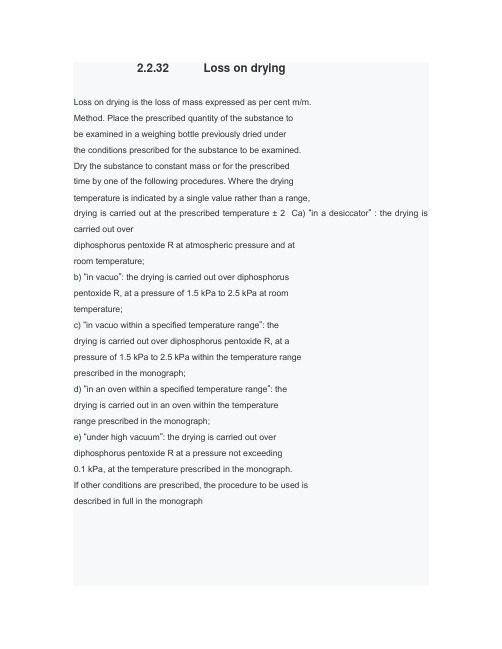 2.2.32 Loss on drying

Loss on drying is the loss of mass expressed as per cent m/m.
Method. Place the prescribed quantity of the substance to be examined in a weighing bottle previously dried under the conditions prescribed for the substance to be examined. Dry the substance to constant mass or for the prescribed time by one of the following procedures. Where the drying temperature is indicated by a single value rather than a range, drying is carried out at the prescribed temperature ± 2 Ca) "in a desiccator" : the drying is carried out over
diphosphorus pentoxide R at atmospheric pressure and at room temperature;
b) "in vacuo": the drying is carried out over diphosphorus pentoxide R, at a pressure of 1.5 kPa to 2.5 kPa at room temperature;
c) "in vacuo within a specified temperature range": the drying is carried out over diphosphorus pentoxide R, at a pressure of 1.5 kPa to 2.5 kPa within the temperature range prescribed in the monograph;
d) "in an oven within a specified temperature range": the drying is carried out in an oven within the temperature range prescribed in the monograph;
e) "under high vacuum": the drying is carried out over diphosphorus pentoxide R at a pressure not exceeding 0.1 kPa, at the temperature prescribed in the monograph.
If other conditions are prescribed, the procedure to be used is described in full in the monograph